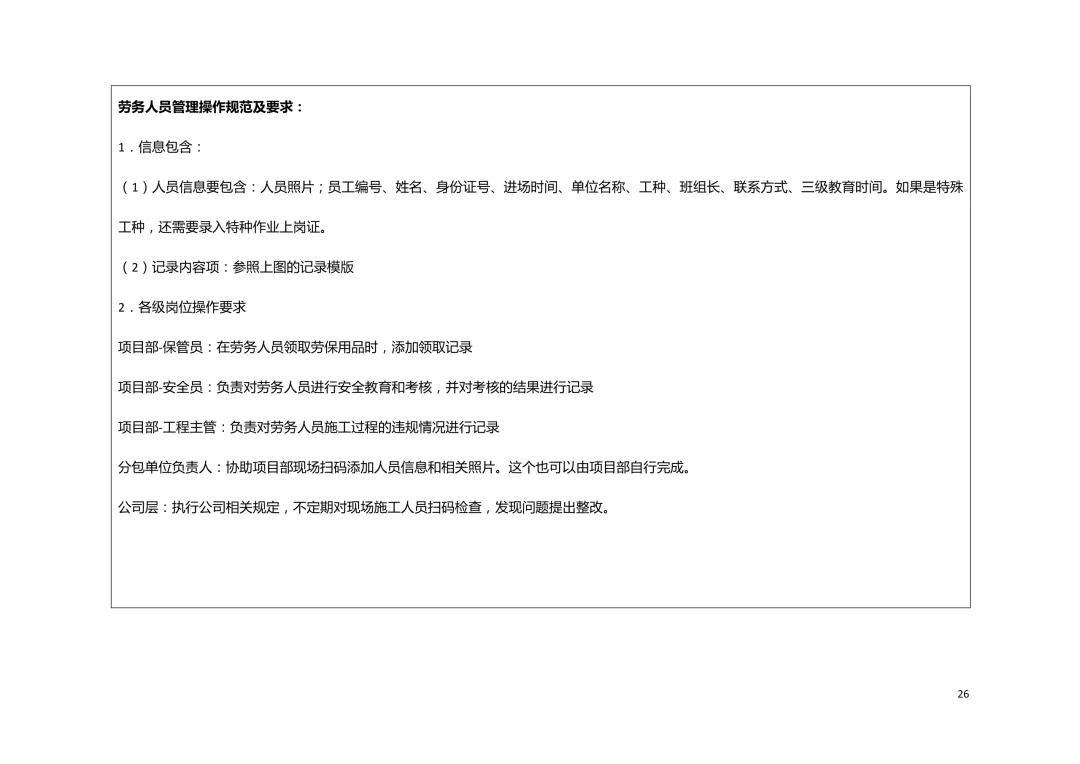 劳务人员管理操作规范及要求：

1．信息包含：

（1）人员信息要包含：人员照片；员工编号、姓名、身份证号、进场时间、单位名称、工种、班组长、联系方式、三级教育时间。如果是特殊工种，还需要录入特种作业上岗证。

（2）记录内容项：参照上图的记录模版

2．各级岗位操作要求

项目部-保管员：在劳务人员领取劳保用品时，添加领取记录

项目部-安全员：负责对劳务人员进行安全教育和考核，并对考核的结果进行记录

项目部-工程主管：负责对劳务人员施工过程的违规情况进行记录

分包单位负责人：协助项目部现场扫码添加人员信息和相关照片。这个也可以由项目部自行完成。

公司层：执行公司相关规定，不定期对现场施工人员扫码检查，发现问题提出整改。

26